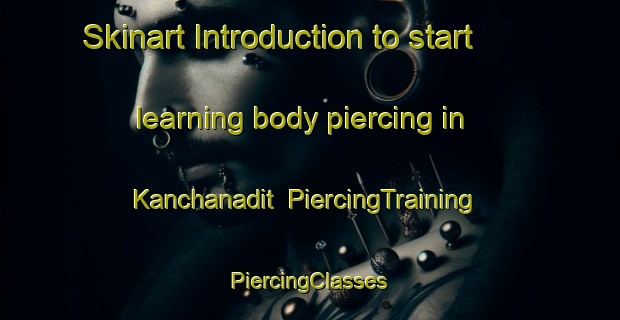 Skinart Introduction to start learning body piercing in Kanchanadit PiercingTraining PiercingClasses